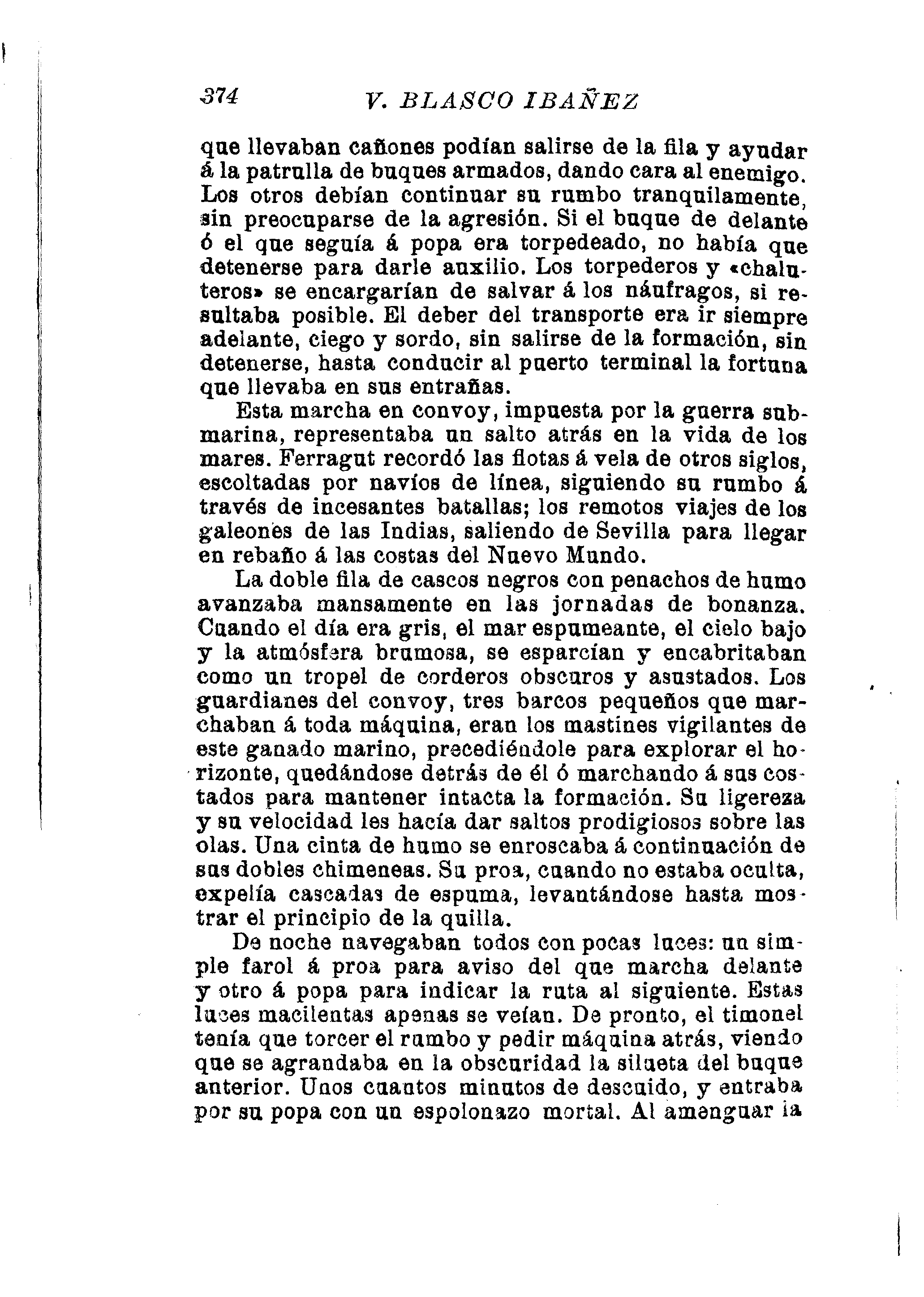 374 V. BLASCO IBAÑEZ

que llevaban cañones podían salirse de la fila y ayudar á la patrulla de buques armados, dando cara al enemigo. Los otros debían continuar su rumbo tranquilamente, sin preocuparse de la agresión. Si el buque de delante ó el que seguía á popa era torpedeado, no había que detenerse para darle auxilio. Los torpederos y «chaluteros» se encargarían de salvar á los náufragos, si resultaba posible. El deber del transporte era ir siempre adelante, ciego y sordo, sin salirse de la formación, sin detenerse, hasta conducir al puerto terminal la fortuna que llevaba en sus entrañas.

Esta marcha en convoy, impuesta por la guerra submarina, representaba un salto atrás en la vida de los mares. Ferragut recordó las flotas á vela de otros siglos, escoltadas por navíos de línea, siguiendo su rumbo á través de incesantes batallas; los remotos viajes de los galeones de las Indias, saliendo de Sevilla para llegar en rebaño á las costas del Nuevo Mundo.

La doble fila de cascos negros con penachos de humo avanzaba mansamente en las jornadas de bonanza. Cuando el día era gris, el mar espumeante, el cielo bajo y la atmósfera brumosa, se esparcían y encabritaban como un tropel de corderos obscuros y asustados. Los guardianes del convoy, tres barcos pequeños que marchaban á toda máquina, eran los mastines vigilantes de este ganado marino, precediéndole para explorar el horizonte, quedándose detrás de él ó marchando á sus costados para mantener intacta la formación. Su ligereza y su velocidad les hacía dar saltos prodigiosos sobre las olas. Una cinta de humo se enroscaba á continuación de sus dobles chimeneas. Su proa, cuando no estaba oculta, expelía cascadas de espuma, levantándose hasta mostrar el principio de la quilla.

De noche navegaban todos con pocas luces: un simple farol á proa para aviso del que marcha delante y otro á popa para indicar la ruta al siguiente. Estas luces macilentas apenas se veían. De pronto, el timonel tenía que torcer el rumbo y pedir máquina atrás, viendo que se agrandaba en la obscuridad la silueta del buque anterior. Unos cuantos minutos de descuido, y entraba por su popa con un espolonazo mortal. Al amenguar la